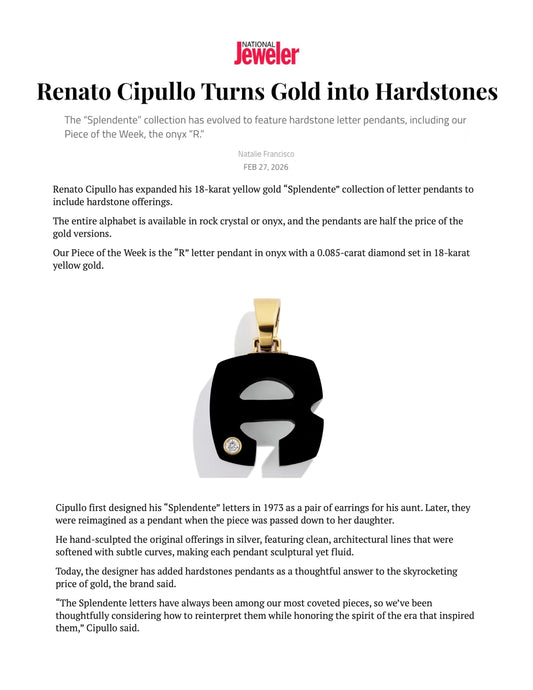 NATIONAL Jeweler

Renato Cipullo Turns Gold into Hardstones

The "Splendente" collection has evolved to feature hardstone letter pendants, including our Piece of the Week, the onyx "R."

Natalie Francisco

FEB 27, 2026

Renato Cipullo has expanded his 18-karat yellow gold "Splendente" collection of letter pendants to include hardstone offerings.

The entire alphabet is available in rock crystal or onyx, and the pendants are half the price of the gold versions.

Our Piece of the Week is the "R" letter pendant in onyx with a 0.085-carat diamond set in 18-karat yellow gold.

Cipullo first designed his "Splendente" letters in 1973 as a pair of earrings for his aunt. Later, they were reimagined as a pendant when the piece was passed down to her daughter.

He hand-sculpted the original offerings in silver, featuring clean, architectural lines that were softened with subtle curves, making each pendant sculptural yet fluid.

Today, the designer has added hardstones pendants as a thoughtful answer to the skyrocketing price of gold, the brand said.

"The Splendente letters have always been among our most coveted pieces, so we've been thoughtfully considering how to reinterpret them while honoring the spirit of the era that inspired them," Cipullo said.